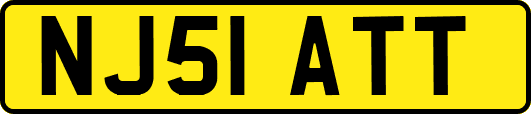 NJ51 ATT